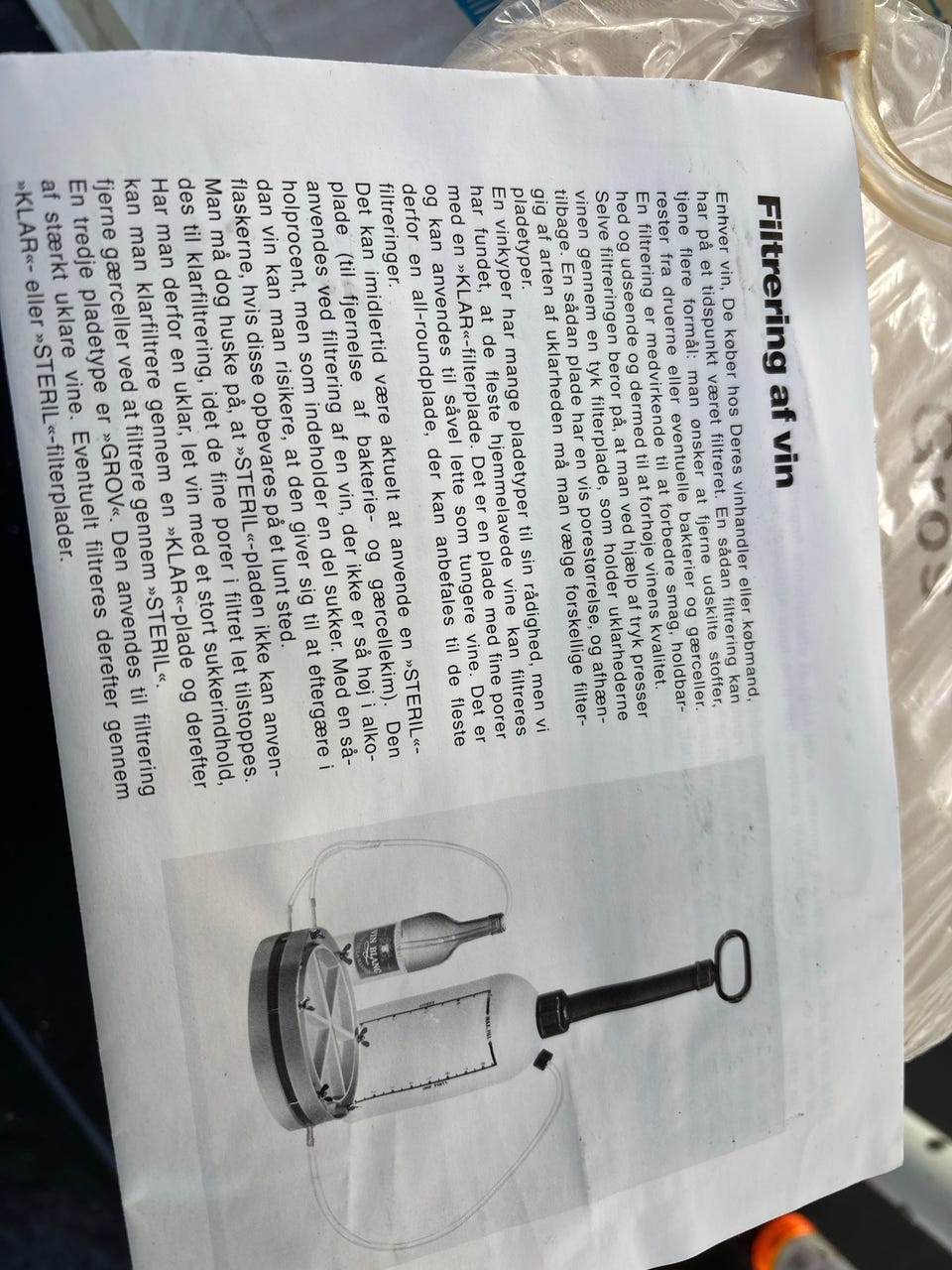 Filtrering af vin

Enhver vin, De køber hos Deres vinhandler eller købmand, har på et tidspunkt været filtreret. En sådan filtrering kan tjene flere formål: man ønsker at fjerne udskilte stoffer, rester fra druerne eller eventuelle bakterier og gærceller. En filtrering er medvirkende til at forbedre smag, holdbarhed og udseende og dermed til at forhøje vinens kvalitet. Selve filtreringen beror på, at man ved hjælp af tryk presser vinen gennem en tyk filterplade, som holder uklarhederne tilbage. En sådan plade har en vis porestørrelse, og afhængig af arten af uklarheden må man vælge forskellige filterpladetyper.

En vinkyper har mange pladetyper til sin rådighed, men vi har fundet, at de fleste hjemmelavede vine kan filtreres med en »KLAR«-filterplade. Det er en plade med fine porer og kan anvendes til såvel lette som tungere vine. Det er derfor en all-roundplade, der kan anbefales til de fleste filtreringer.

Det kan imidlertid være aktuelt at anvende en »STERIL«-plade (til fjernelse af bakterie- og gærcellekim). Den anvendes ved filtrering af en vin, der ikke er så høj i alkoholprocent, men som indeholder en del sukker. Med en sådan vin kan man risikere, at den giver sig til at eftergære i flaskerne, hvis disse opbevares på et lunt sted.

Man må dog huske på, at »STERIL«-pladen ikke kan anvendes til klarfiltrering, idet de fine porer i filtret let tilstoppes. Har man derfor en uklar, let vin med et stort sukkerindhold, kan man klarfiltrere gennem en »KLAR«-plade og derefter fjerne gærceller ved at filtrere gennem »STERIL«.

En tredje pladetype er »GROV«. Den anvendes til filtrering af stærkt uklare vine. Eventuelt filtreres derefter gennem »KLAR«- eller »STERIL«-filterplader.